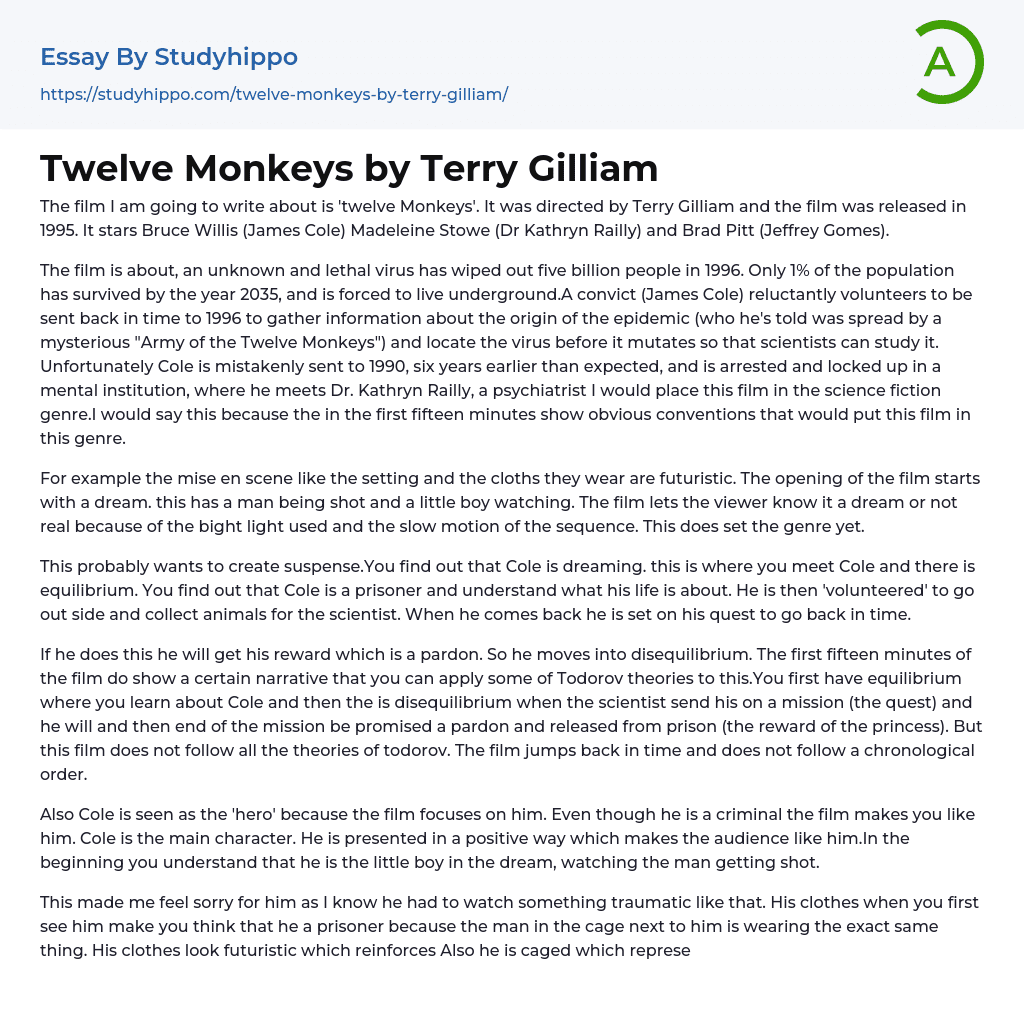 Essay By Studyhippo

https://studyhippo.com/twelve-monkeys-by-terry-gilliam/

A

Twelve Monkeys by Terry Gilliam

The film I am going to write about is 'twelve Monkeys'. It was directed by Terry Gilliam and the film was released in 1995. It stars Bruce Willis (James Cole) Madeleine Stowe (Dr Kathryn Railly) and Brad Pitt (Jeffrey Gomes).

The film is about, an unknown and lethal virus has wiped out five billion people in 1996. Only 1% of the population has survived by the year 2035, and is forced to live underground.A convict (James Cole) reluctantly volunteers to be sent back in time to 1996 to gather information about the origin of the epidemic (who he's told was spread by a mysterious "Army of the Twelve Monkeys") and locate the virus before it mutates so that scientists can study it. Unfortunately Cole is mistakenly sent to 1990, six years earlier than expected, and is arrested and locked up in a mental institution, where he meets Dr. Kathryn Railly, a psychiatrist I would place this film in the science fiction genre.I would say this because the in the first fifteen minutes show obvious conventions that would put this film in this genre.

For example the mise en scene like the setting and the cloths they wear are futuristic. The opening of the film starts with a dream. this has a man being shot and a little boy watching. The film lets the viewer know it a dream or not real because of the bight light used and the slow motion of the sequence. This does set the genre yet.

This probably wants to create suspense.You find out that Cole is dreaming. this is where you meet Cole and there is equilibrium. You find out that Cole is a prisoner and understand what his life is about. He is then 'volunteered' to go out side and collect animals for the scientist. When he comes back he is set on his quest to go back in time.

If he does this he will get his reward which is a pardon. So he moves into disequilibrium. The first fifteen minutes of the film do show a certain narrative that you can apply some of Todorov theories to this.You first have equilibrium where you learn about Cole and then the is disequilibrium when the scientist send his on a mission (the quest) and he will and then end of the mission be promised a pardon and released from prison (the reward of the princess). But this film does not follow all the theories of todorov. The film jumps back in time and does not follow a chronological order.

Also Cole is seen as the 'hero' because the film focuses on him. Even though he is a criminal the film makes you like him. Cole is the main character. He is presented in a positive way which makes the audience like him.In the beginning you understand that he is the little boy in the dream, watching the man getting shot.

This made me feel sorry for him as I know he had to watch something traumatic like that. His clothes when you first see him make you think that he a prisoner because the man in the cage next to him is wearing the exact same thing. His clothes look futuristic which reinforces Also he is caged which represe